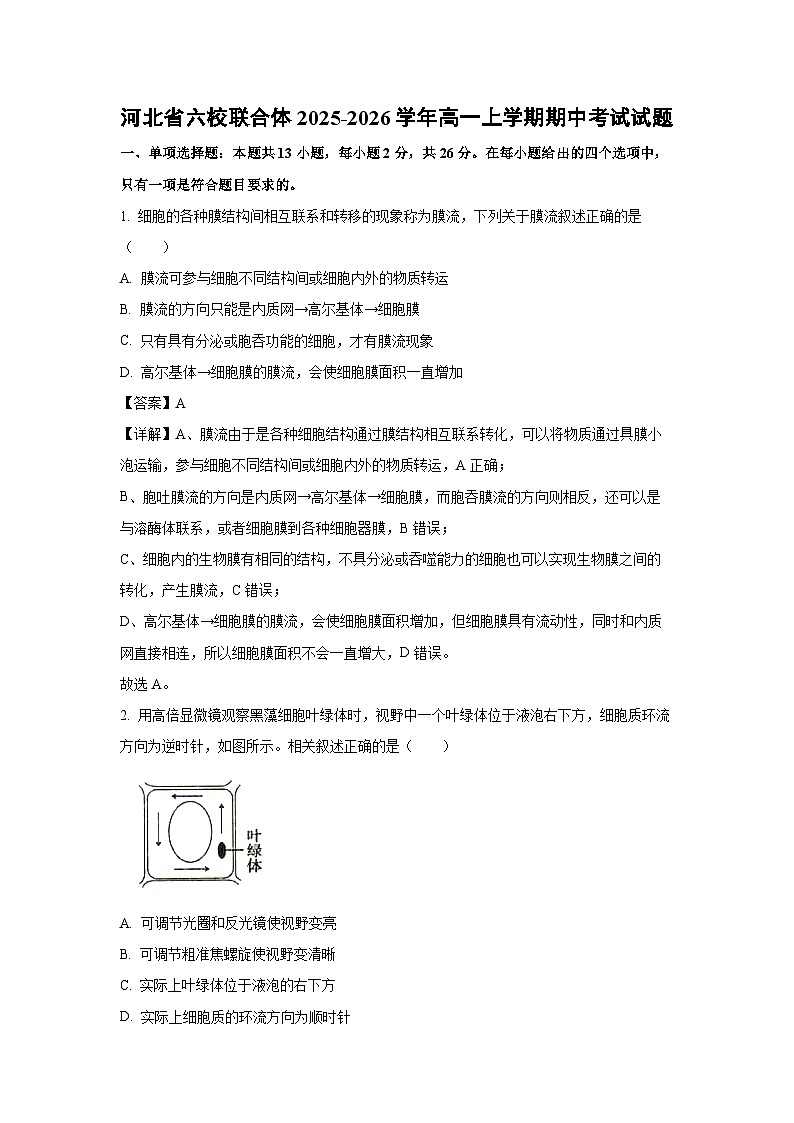 河北省六校联合体 2025-2026 学年高一上学期期中考试试题

一、单项选择题：本题共 13 小题，每小题 2 分，共 26 分。在每小题给出的四个选项中，只有一项是符合题目要求的。

1. 细胞的各种膜结构间相互联系和转移的现象称为膜流，下列关于膜流叙述正确的是（　　）

A. 膜流可参与细胞不同结构间或细胞内外的物质转运

B. 膜流的方向只能是内质网→高尔基体→细胞膜

C. 只有具有分泌或胞吞功能的细胞，才有膜流现象

D. 高尔基体→细胞膜的膜流，会使细胞膜面积一直增加

【答案】A

【详解】A、膜流由于是各种细胞结构通过膜结构相互联系转化，可以将物质通过具膜小泡运输，参与细胞不同结构间或细胞内外的物质转运，A 正确；

B、胞吐膜流的方向是内质网→高尔基体→细胞膜，而胞吞膜流的方向则相反，还可以是与溶酶体联系，或者细胞膜到各种细胞器膜，B 错误；

C、细胞内的生物膜有相同的结构，不具分泌或吞噬能力的细胞也可以实现生物膜之间的转化，产生膜流，C 错误；

D、高尔基体→细胞膜的膜流，会使细胞膜面积增加，但细胞膜具有流动性，同时和内质网直接相连，所以细胞膜面积不会一直增大，D 错误。

故选 A。

2. 用高倍显微镜观察黑藻细胞叶绿体时，视野中一个叶绿体位于液泡右下方，细胞质环流方向为逆时针，如图所示。相关叙述正确的是（　　）

叶绿体

A. 可调节光圈和反光镜使视野变亮

B. 可调节粗准焦螺旋使视野变清晰

C. 实际上叶绿体位于液泡的右下方

D. 实际上细胞质的环流方向为顺时针